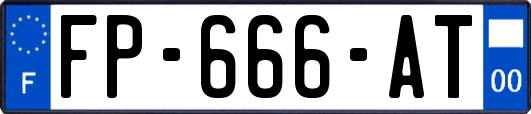 F
FP-666-AT
00